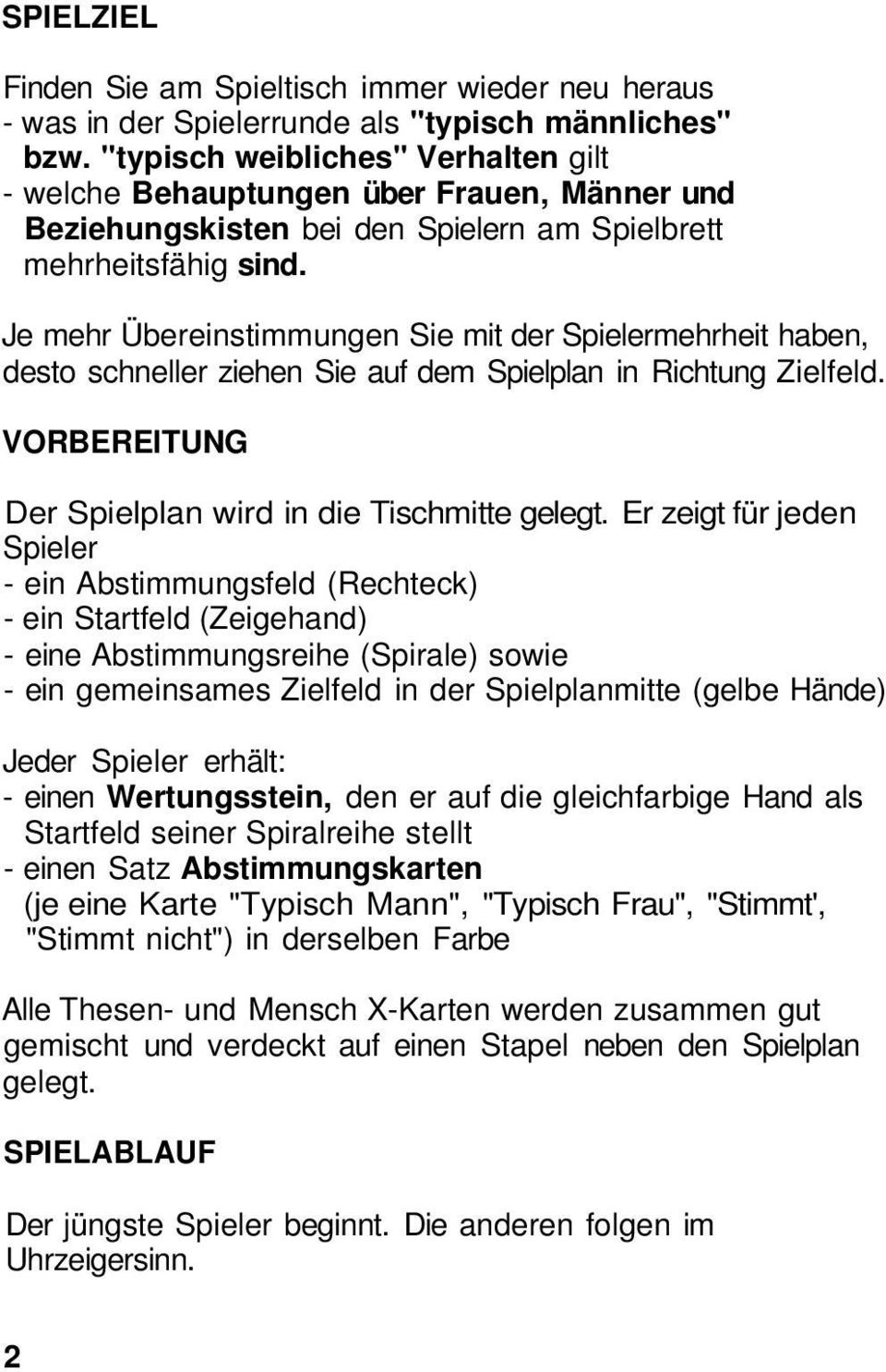 SPIELZIEL

Finden Sie am Spieltisch immer wieder neu heraus
- was in der Spielerrunde als "typisch männliches" bzw. "typisch weibliches" Verhalten gilt
- welche Behauptungen über Frauen, Männer und Beziehungskisten bei den Spielern am Spielbrett mehrheitsfähig sind.

Je mehr Übereinstimmungen Sie mit der Spielermehrheit haben, desto schneller ziehen Sie auf dem Spielplan in Richtung Zielfeld.

VORBEREITUNG

Der Spielplan wird in die Tischmitte gelegt. Er zeigt für jeden Spieler
- ein Abstimmungsfeld (Rechteck)
- ein Startfeld (Zeigehand)
- eine Abstimmungsreihe (Spirale) sowie
- ein gemeinsames Zielfeld in der Spielplanmitte (gelbe Hände)

Jeder Spieler erhält:
- einen Wertungsstein, den er auf die gleichfarbige Hand als Startfeld seiner Spiralreihe stellt
- einen Satz Abstimmungskarten (je eine Karte "Typisch Mann", "Typisch Frau", "Stimmt', "Stimmt nicht") in derselben Farbe

Alle Thesen- und Mensch X-Karten werden zusammen gut gemischt und verdeckt auf einen Stapel neben den Spielplan gelegt.

SPIELABLAUF

Der jüngste Spieler beginnt. Die anderen folgen im Uhrzeigersinn.

2